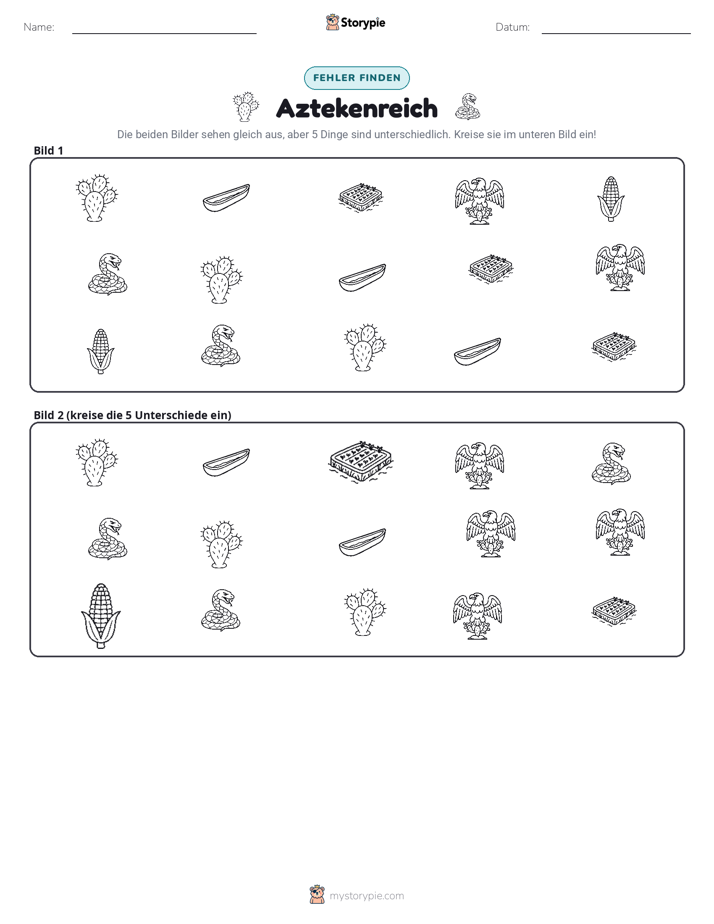 Name: ____ Storypie Datum: ____

FEHLER FINDEN

Aztekenreich

Die beiden Bilder sehen gleich aus, aber 5 Dinge sind unterschiedlich. Kreise sie im unteren Bild ein!

Bild 1

Bild 2 (kreise die 5 Unterschiede ein)

mystorypie.com